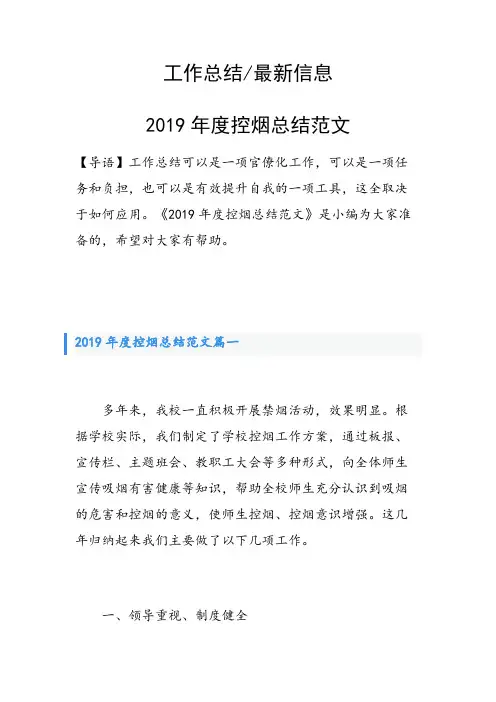 工作总结/最新信息

2019 年度控烟总结范文

【导语】工作总结可以是一项官僚化工作，可以是一项任务和负担，也可以是有效提升自我的一项工具，这全取决于如何应用。《2019 年度控烟总结范文》是小编为大家准备的，希望对大家有帮助。

2019 年度控烟总结范文篇一

多年来，我校一直积极开展禁烟活动，效果明显。根据学校实际，我们制定了学校控烟工作方案，通过板报、宣传栏、主题班会、教职工大会等多种形式，向全体师生宣传吸烟有害健康等知识，帮助全校师生充分认识到吸烟的危害和控烟的意义，使师生控烟、控烟意识增强。这几年归纳起来我们主要做了以下几项工作。

一、领导重视、制度健全